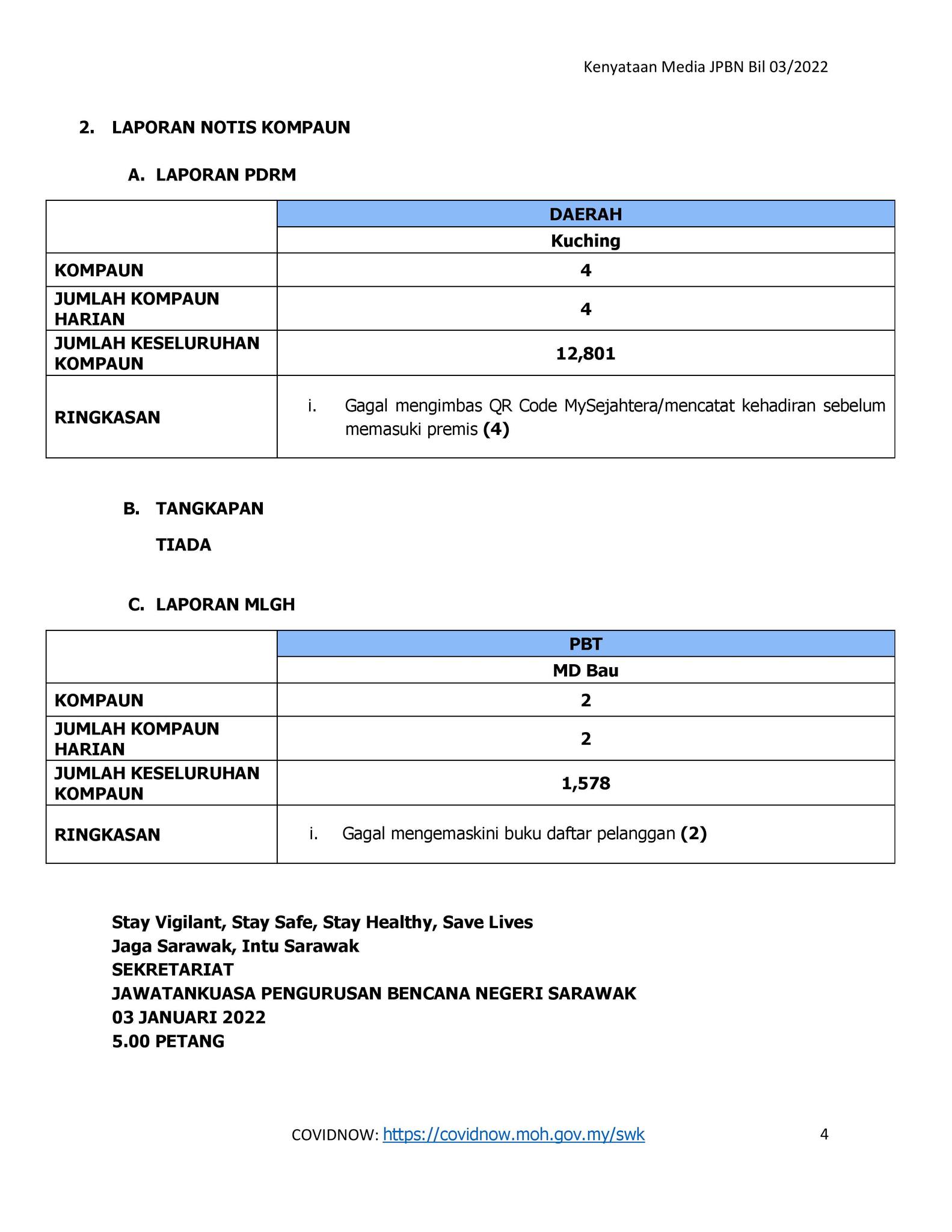 Kenyataan Media JPBN Bil 03/2022

2. LAPORAN NOTIS KOMPAUN

A. LAPORAN PDRM

| | DAERAH |
|---|---|
| | Kuching |
| KOMPAUN | 4 |
| JUMLAH KOMPAUN HARIAN | 4 |
| JUMLAH KESELURUHAN KOMPAUN | 12,801 |
| RINGKASAN | i. Gagal mengimbas QR Code MySejahtera/mencatat kehadiran sebelum memasuki premis (4) |

B. TANGKAPAN

TIADA

C. LAPORAN MLGH

| | PBT |
|---|---|
| | MD Bau |
| KOMPAUN | 2 |
| JUMLAH KOMPAUN HARIAN | 2 |
| JUMLAH KESELURUHAN KOMPAUN | 1,578 |
| RINGKASAN | i. Gagal mengemaskini buku daftar pelanggan (2) |

Stay Vigilant, Stay Safe, Stay Healthy, Save Lives
Jaga Sarawak, Intu Sarawak
SEKRETARIAT
JAWATANKUASA PENGURUSAN BENCANA NEGERI SARAWAK
03 JANUARI 2022
5.00 PETANG

COVIDNOW: https://covidnow.moh.gov.my/swk

4